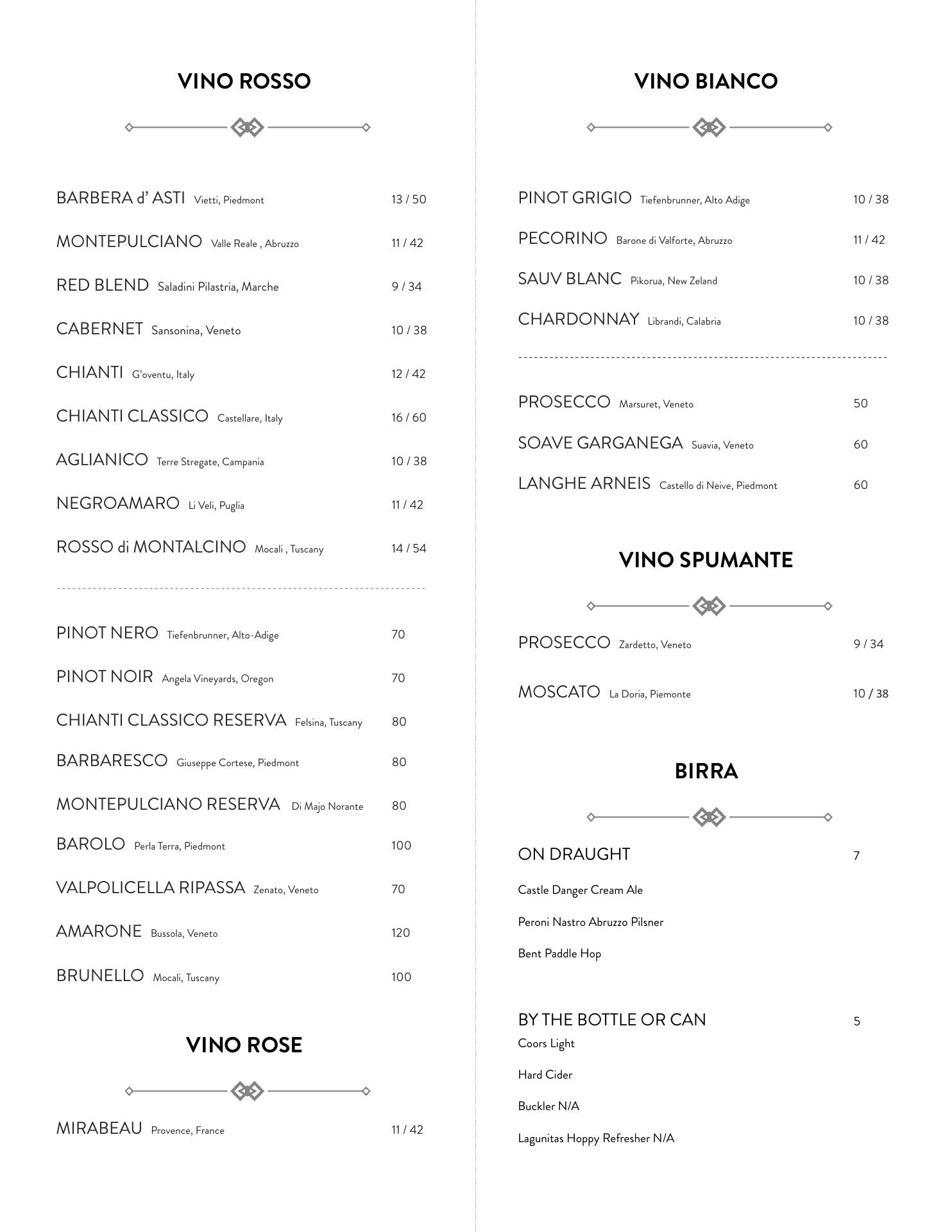 VINO ROSSO

BARBERA d' ASTI Vietti, Piedmont 13 / 50

MONTEPULCIANO Valle Reale , Abruzzo 11 / 42

RED BLEND Saladini Pilastria, Marche 9 / 34

CABERNET Sansonina, Veneto 10 / 38

CHIANTI G'oventu, Italy 12 / 42

CHIANTI CLASSICO Castellare, Italy 16 / 60

AGLIANICO Terre Stregate, Campania 10 / 38

NEGROAMARO Li Veli, Puglia 11 / 42

ROSSO di MONTALCINO Mocali , Tuscany 14 / 54

PINOT NERO Tiefenbrunner, Alto-Adige 70

PINOT NOIR Angela Vineyards, Oregon 70

CHIANTI CLASSICO RESERVA Felsina, Tuscany 80

BARBARESCO Giuseppe Cortese, Piedmont 80

MONTEPULCIANO RESERVA Di Majo Norante 80

BAROLO Perla Terra, Piedmont 100

VALPOLICELLA RIPASSA Zenato, Veneto 70

AMARONE Bussola, Veneto 120

BRUNELLO Mocali, Tuscany 100

VINO ROSE

MIRABEAU Provence, France 11 / 42

VINO BIANCO

PINOT GRIGIO Tiefenbrunner, Alto Adige 10 / 38

PECORINO Barone di Valforte, Abruzzo 11 / 42

SAUV BLANC Pikorua, New Zeland 10 / 38

CHARDONNAY Librandi, Calabria 10 / 38

PROSECCO Marsuret, Veneto 50

SOAVE GARGANEGA Suavia, Veneto 60

LANGHE ARNEIS Castello di Neive, Piedmont 60

VINO SPUMANTE

PROSECCO Zardetto, Veneto 9 / 34

MOSCATO La Doria, Piemonte 10 / 38

BIRRA

ON DRAUGHT 7

Castle Danger Cream Ale

Peroni Nastro Abruzzo Pilsner

Bent Paddle Hop

BY THE BOTTLE OR CAN 5

Coors Light

Hard Cider

Buckler N/A

Lagunitas Hoppy Refresher N/A